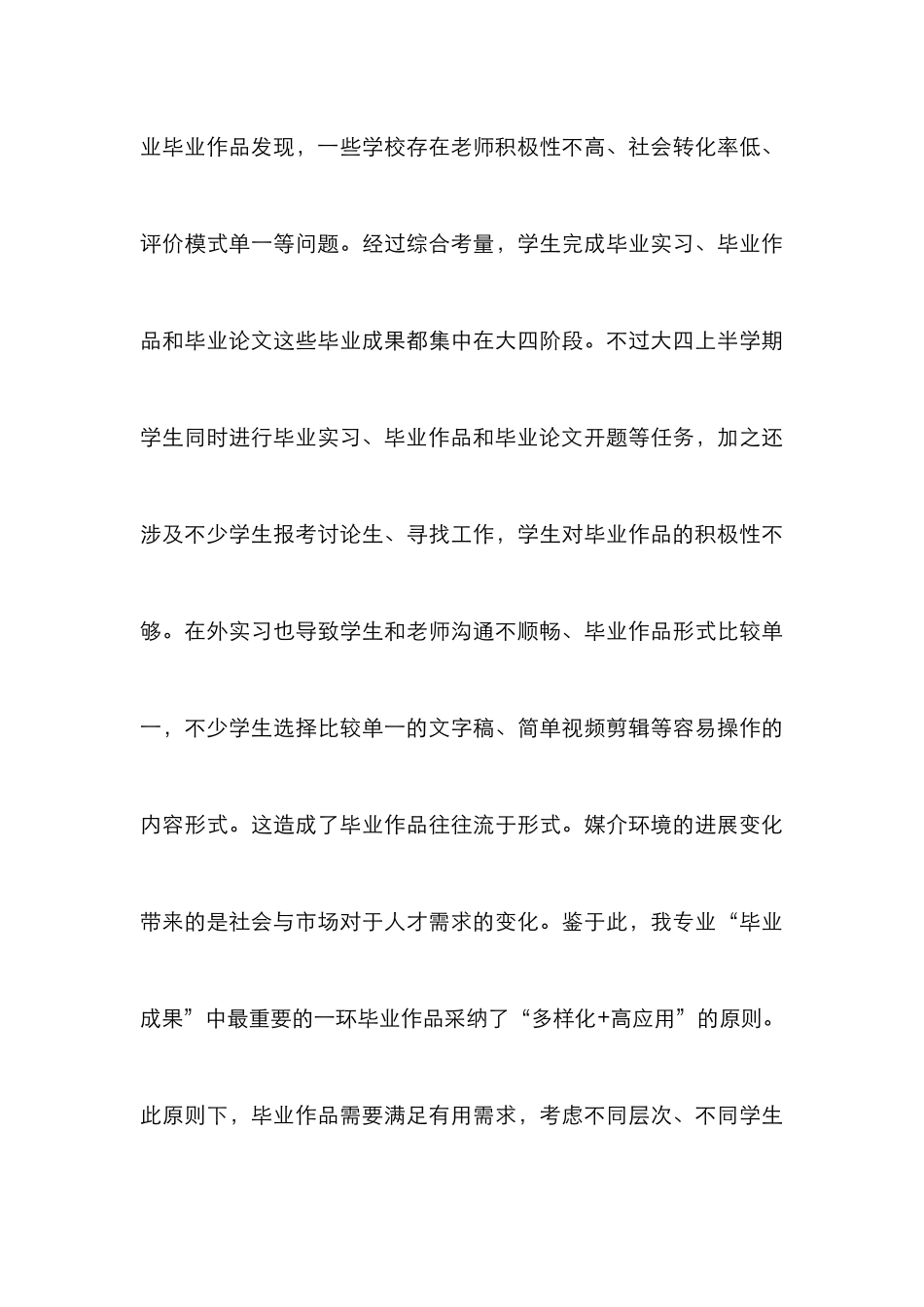 业毕业作品发现，一些学校存在老师积极性不高、社会转化率低、评价模式单一等问题。经过综合考量，学生完成毕业实习、毕业作品和毕业论文这些毕业成果都集中在大四阶段。不过大四上半学期学生同时进行毕业实习、毕业作品和毕业论文开题等任务，加之还涉及不少学生报考讨论生、寻找工作，学生对毕业作品的积极性不够。在外实习也导致学生和老师沟通不顺畅、毕业作品形式比较单一，不少学生选择比较单一的文字稿、简单视频剪辑等容易操作的内容形式。这造成了毕业作品往往流于形式。媒介环境的进展变化带来的是社会与市场对于人才需求的变化。鉴于此，我专业“毕业成果”中最重要的一环毕业作品采纳了“多样化+高应用”的原则。此原则下，毕业作品需要满足有用需求，考虑不同层次、不同学生